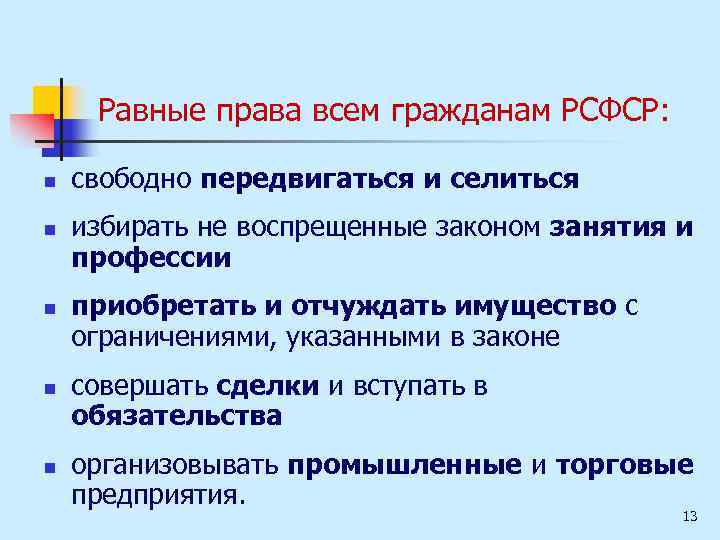 Равные права всем гражданам РСФСР:

- свободно передвигаться и селиться
- избирать не воспрещенные законом занятия и профессии
- приобретать и отчуждать имущество с ограничениями, указанными в законе
- совершать сделки и вступать в обязательства
- организовывать промышленные и торговые предприятия.

13